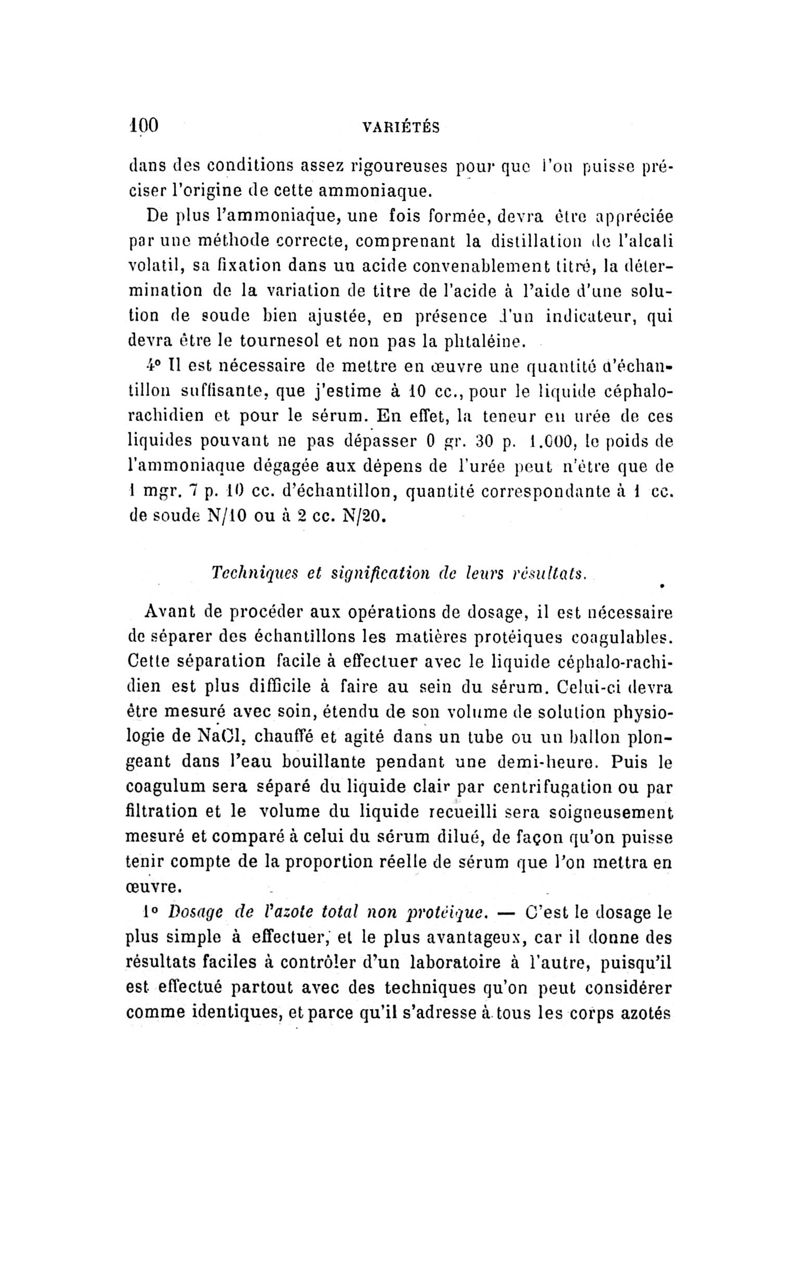 100 VARIÉTÉS

dans des conditions assez rigoureuses pour que l'on puisse préciser l'origine de cette ammoniaque.

De plus l'ammoniaque, une fois formée, devra être appréciée par une méthode correcte, comprenant la distillation de l'alcali volatil, sa fixation dans un acide convenablement titré, la détermination de la variation de titre de l'acide à l'aide d'une solution de soude bien ajustée, en présence d'un indicateur, qui devra être le tournesol et non pas la phtaléine.

4° Il est nécessaire de mettre en œuvre une quantité d'échantillon suffisante, que j'estime à 10 cc., pour le liquide céphalo-rachidien et pour le sérum. En effet, la teneur en urée de ces liquides pouvant ne pas dépasser 0 gr. 30 p. 1.000, le poids de l'ammoniaque dégagée aux dépens de l'urée peut n'être que de 1 mgr. 7 p. 10 cc. d'échantillon, quantité correspondante à 1 cc. de soude N/10 ou à 2 cc. N/20.

Techniques et signification de leurs résultats.

Avant de procéder aux opérations de dosage, il est nécessaire de séparer des échantillons les matières protéiques coagulables. Cette séparation facile à effectuer avec le liquide céphalo-rachidien est plus difficile à faire au sein du sérum. Celui-ci devra être mesuré avec soin, étendu de son volume de solution physiologie de NaCl, chauffé et agité dans un tube ou un ballon plongeant dans l'eau bouillante pendant une demi-heure. Puis le coagulum sera séparé du liquide clair par centrifugation ou par filtration et le volume du liquide recueilli sera soigneusement mesuré et comparé à celui du sérum dilué, de façon qu'on puisse tenir compte de la proportion réelle de sérum que l'on mettra en œuvre.

1° Dosage de l'azote total non protéique. — C'est le dosage le plus simple à effectuer, et le plus avantageux, car il donne des résultats faciles à contrôler d'un laboratoire à l'autre, puisqu'il est effectué partout avec des techniques qu'on peut considérer comme identiques, et parce qu'il s'adresse à tous les corps azotés